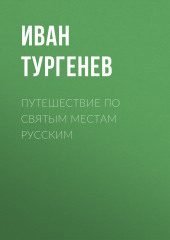 ИВАН ТУРГЕНЕВ

ПУТЕШЕСТВИЕ ПО СВЯТЫМ МЕСТАМ РУССКИМ